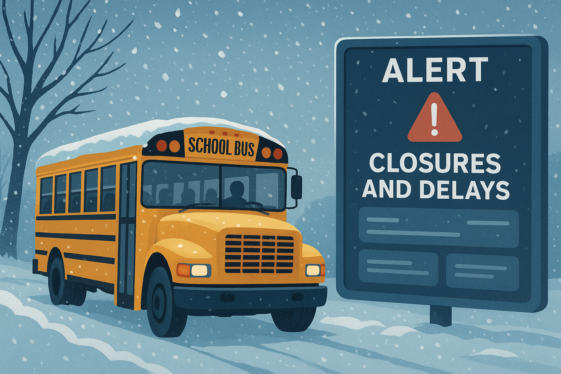 SCHOOL BUS

ALERT

!

CLOSURES AND DELAYS